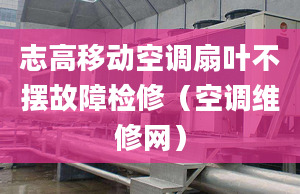 志高移动空调扇叶不摆故障检修（空调维修网）